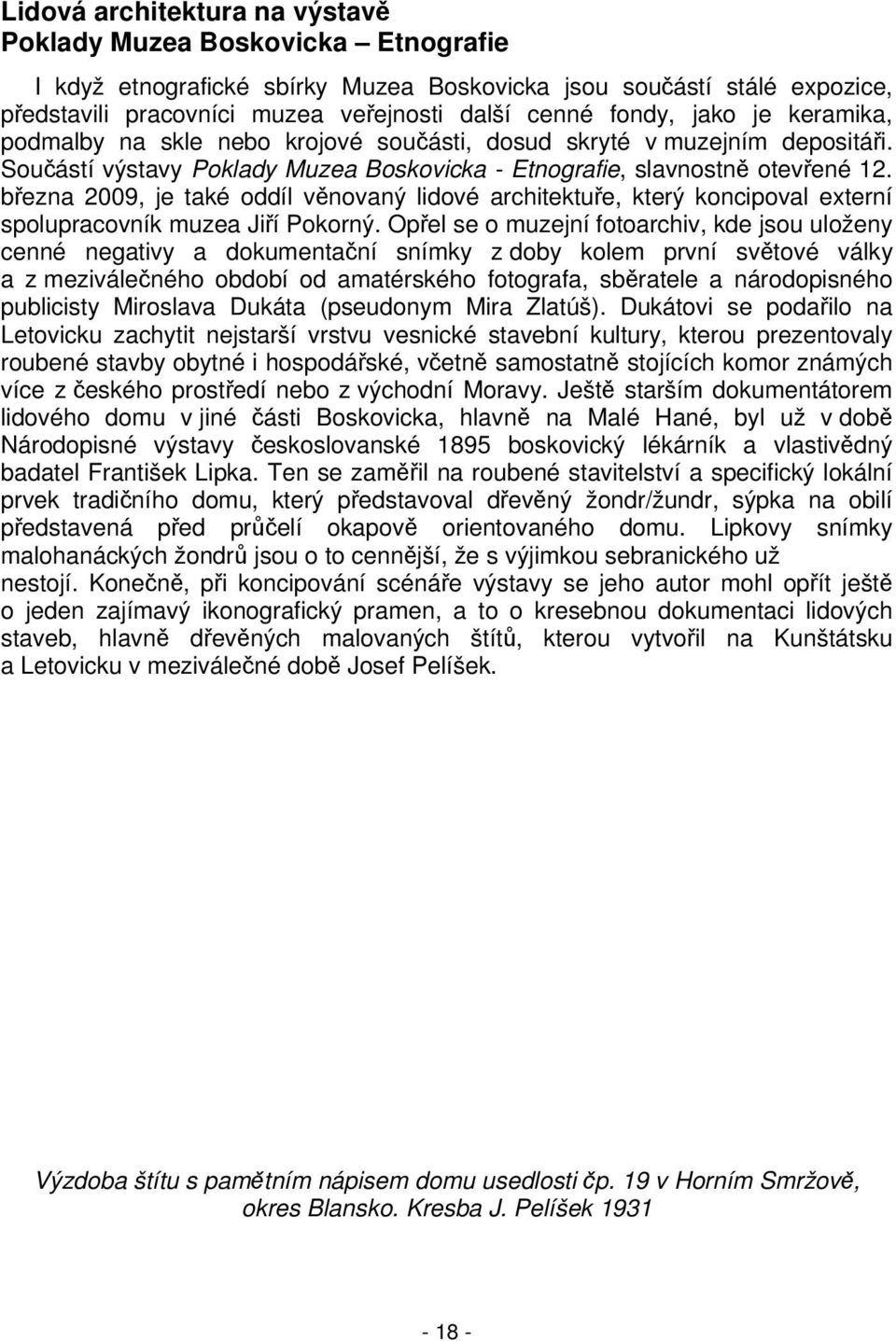 Lidová architektura na výstavě
Poklady Muzea Boskovicka – Etnografie

I když etnografické sbírky Muzea Boskovicka jsou součástí stálé expozice, představili pracovníci muzea veřejnosti další cenné fondy, jako je keramika, podmalby na skle nebo krojové součásti, dosud skryté v muzejním depositáři. Součástí výstavy Poklady Muzea Boskovicka - Etnografie, slavnostně otevřené 12. března 2009, je také oddíl věnovaný lidové architektuře, který koncipoval externí spolupracovník muzea Jiří Pokorný. Opřel se o muzejní fotoarchiv, kde jsou uloženy cenné negativy a dokumentační snímky z doby kolem první světové války a z meziválečného období od amatérského fotografa, sběratele a národopisného publicisty Miroslava Dukáta (pseudonym Mira Zlatúš). Dukátovi se podařilo na Letovicku zachytit nejstarší vrstvu vesnické stavební kultury, kterou prezentovaly roubené stavby obytné i hospodářské, včetně samostatně stojících komor známých více z českého prostředí nebo z východní Moravy. Ještě starším dokumentátorem lidového domu v jiné části Boskovicka, hlavně na Malé Hané, byl už v době Národopisné výstavy československé 1895 boskovický lékárník a vlastivědný badatel František Lipka. Ten se zaměřil na roubené stavitelství a specifický lokální prvek tradičního domu, který představoval dřevěný žondr/žundr, sýpka na obilí představená před průčelí okapově orientovaného domu. Lipkovy snímky malohanáckých žondrů jsou o to cennější, že s výjimkou sebranického už nestojí. Konečně, při koncipování scénáře výstavy se jeho autor mohl opřít ještě o jeden zajímavý ikonografický pramen, a to o kresebnou dokumentaci lidových staveb, hlavně dřevěných malovaných štítů, kterou vytvořil na Kunštátsku a Letovicku v meziválečné době Josef Pelíšek.

Výzdoba štítu s pamětním nápisem domu usedlosti čp. 19 v Horním Smržově, okres Blansko. Kresba J. Pelíšek 1931

- 18 -